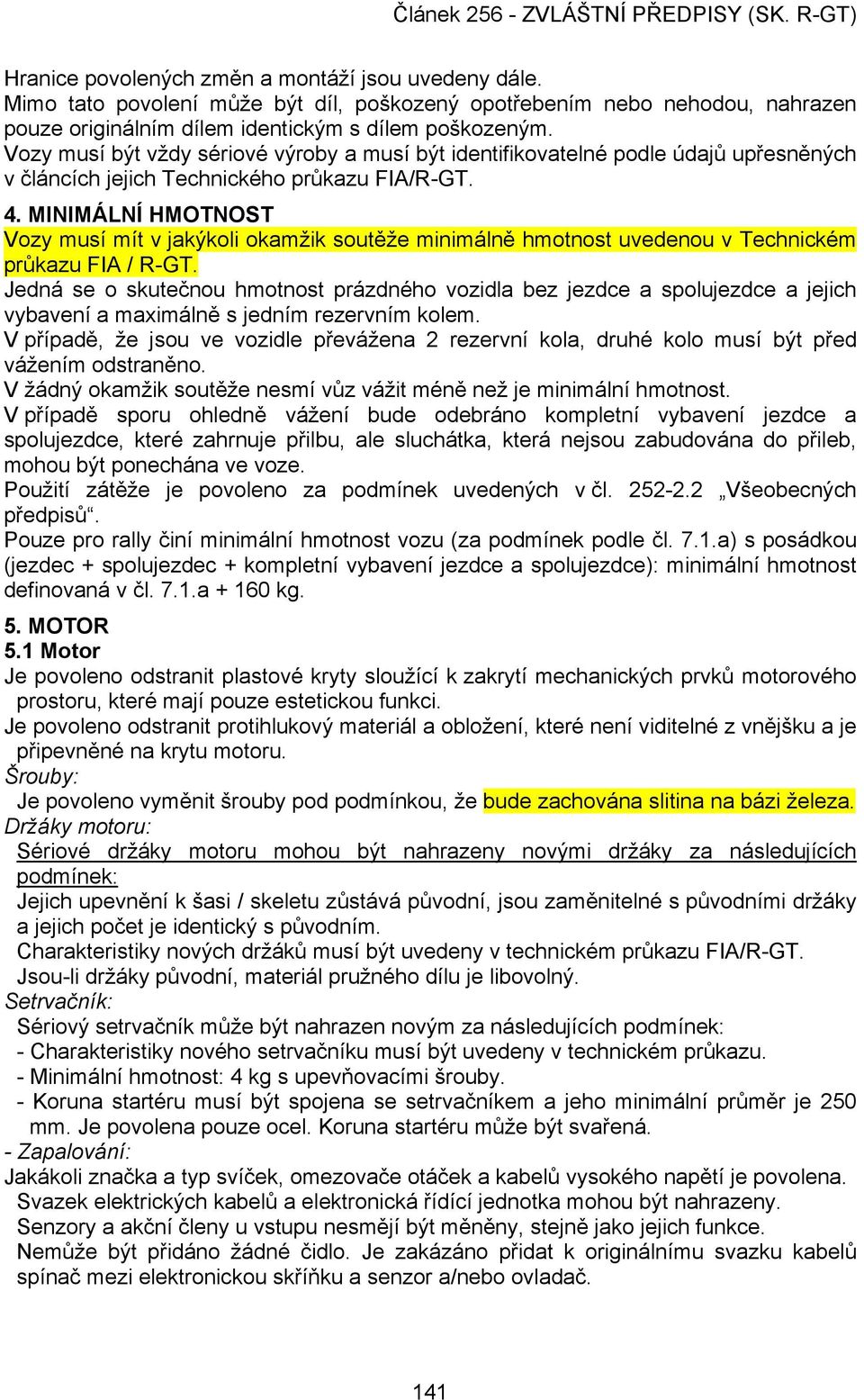 Článek 256 - ZVLÁŠTNÍ PŘEDPISY (SK. R-GT)

Hranice povolených změn a montáží jsou uvedeny dále.
Mimo tato povolení může být díl, poškozený opotřebením nebo nehodou, nahrazen pouze originálním dílem identickým s dílem poškozeným.
Vozy musí být vždy sériové výroby a musí být identifikovatelné podle údajů upřesněných v článcích jejich Technického průkazu FIA/R-GT.

4. MINIMÁLNÍ HMOTNOST
Vozy musí mít v jakýkoli okamžik soutěže minimálně hmotnost uvedenou v Technickém průkazu FIA / R-GT.
Jedná se o skutečnou hmotnost prázdného vozidla bez jezdce a spolujezdce a jejich vybavení a maximálně s jedním rezervním kolem.
V případě, že jsou ve vozidle převážena 2 rezervní kola, druhé kolo musí být před vážením odstraněno.
V žádný okamžik soutěže nesmí vůz vážit méně než je minimální hmotnost.
V případě sporu ohledně vážení bude odebráno kompletní vybavení jezdce a spolujezdce, které zahrnuje přilbu, ale sluchátka, která nejsou zabudována do přileb, mohou být ponechána ve voze.
Použití zátěže je povoleno za podmínek uvedených v čl. 252-2.2 „Všeobecných předpisů“.
Pouze pro rally činí minimální hmotnost vozu (za podmínek podle čl. 7.1.a) s posádkou (jezdec + spolujezdec + kompletní vybavení jezdce a spolujezdce): minimální hmotnost definovaná v čl. 7.1.a + 160 kg.

5. MOTOR
5.1 Motor
Je povoleno odstranit plastové kryty sloužící k zakrytí mechanických prvků motorového prostoru, které mají pouze estetickou funkci.
Je povoleno odstranit protihlukový materiál a obložení, které není viditelné z vnějšku a je připevněné na krytu motoru.
Šrouby:
Je povoleno vyměnit šrouby pod podmínkou, že bude zachována slitina na bázi železa.
Držáky motoru:
Sériové držáky motoru mohou být nahrazeny novými držáky za následujících podmínek:
Jejich upevnění k šasi / skeletu zůstává původní, jsou zaměnitelné s původními držáky a jejich počet je identický s původním.
Charakteristiky nových držáků musí být uvedeny v technickém průkazu FIA/R-GT.
Jsou-li držáky původní, materiál pružného dílu je libovolný.
Setrvačník:
Sériový setrvačník může být nahrazen novým za následujících podmínek:
- Charakteristiky nového setrvačníku musí být uvedeny v technickém průkazu.
- Minimální hmotnost: 4 kg s upevňovacími šrouby.
- Koruna startéru musí být spojena se setrvačníkem a jeho minimální průměr je 250 mm. Je povolena pouze ocel. Koruna startéru může být svařená.
- Zapalování:
Jakákoli značka a typ svíček, omezovače otáček a kabelů vysokého napětí je povolena.
Svazek elektrických kabelů a elektronická řídící jednotka mohou být nahrazeny.
Senzory a akční členy u vstupu nesmějí být měněny, stejně jako jejich funkce.
Nemůže být přidáno žádné čidlo. Je zakázáno přidat k originálnímu svazku kabelů spínač mezi elektronickou skříňku a senzor a/nebo ovladač.

141